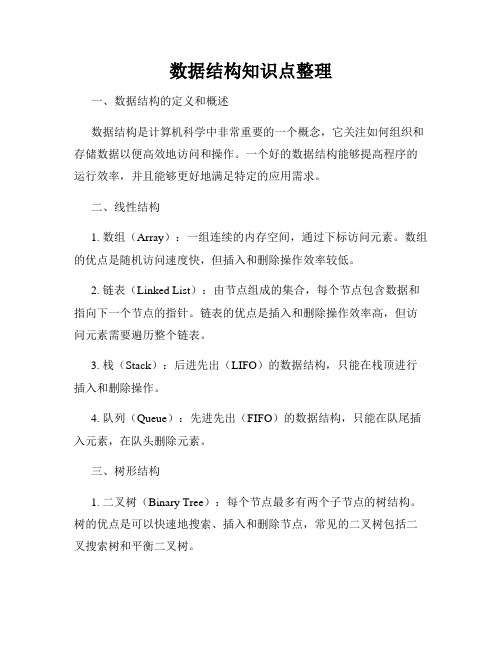 数据结构知识点整理

一、数据结构的定义和概述

数据结构是计算机科学中非常重要的一个概念，它关注如何组织和存储数据以便高效地访问和操作。一个好的数据结构能够提高程序的运行效率，并且能够更好地满足特定的应用需求。

二、线性结构

1. 数组（Array）：一组连续的内存空间，通过下标访问元素。数组的优点是随机访问速度快，但插入和删除操作效率较低。

2. 链表（Linked List）：由节点组成的集合，每个节点包含数据和指向下一个节点的指针。链表的优点是插入和删除操作效率高，但访问元素需要遍历整个链表。

3. 栈（Stack）：后进先出（LIFO）的数据结构，只能在栈顶进行插入和删除操作。

4. 队列（Queue）：先进先出（FIFO）的数据结构，只能在队尾插入元素，在队头删除元素。

三、树形结构

1. 二叉树（Binary Tree）：每个节点最多有两个子节点的树结构。树的优点是可以快速地搜索、插入和删除节点，常见的二叉树包括二叉搜索树和平衡二叉树。